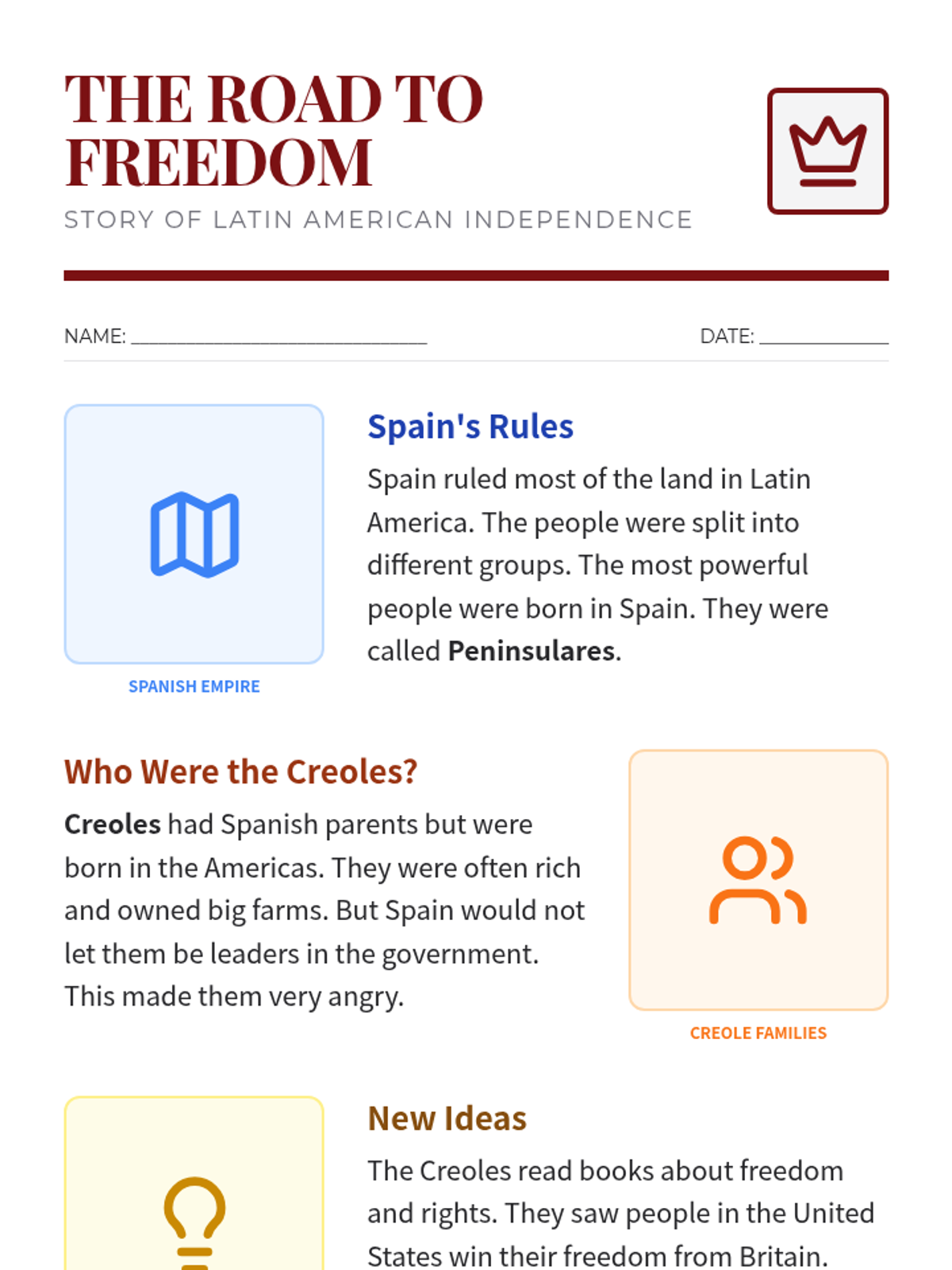 THE ROAD TO FREEDOM

STORY OF LATIN AMERICAN INDEPENDENCE

NAME: ____ DATE: ____

SPANISH EMPIRE

Spain's Rules

Spain ruled most of the land in Latin America. The people were split into different groups. The most powerful people were born in Spain. They were called Peninsulares.

Who Were the Creoles?

Creoles had Spanish parents but were born in the Americas. They were often rich and owned big farms. But Spain would not let them be leaders in the government. This made them very angry.

CREOLE FAMILIES

New Ideas

The Creoles read books about freedom and rights. They saw people in the United States win their freedom from Britain.